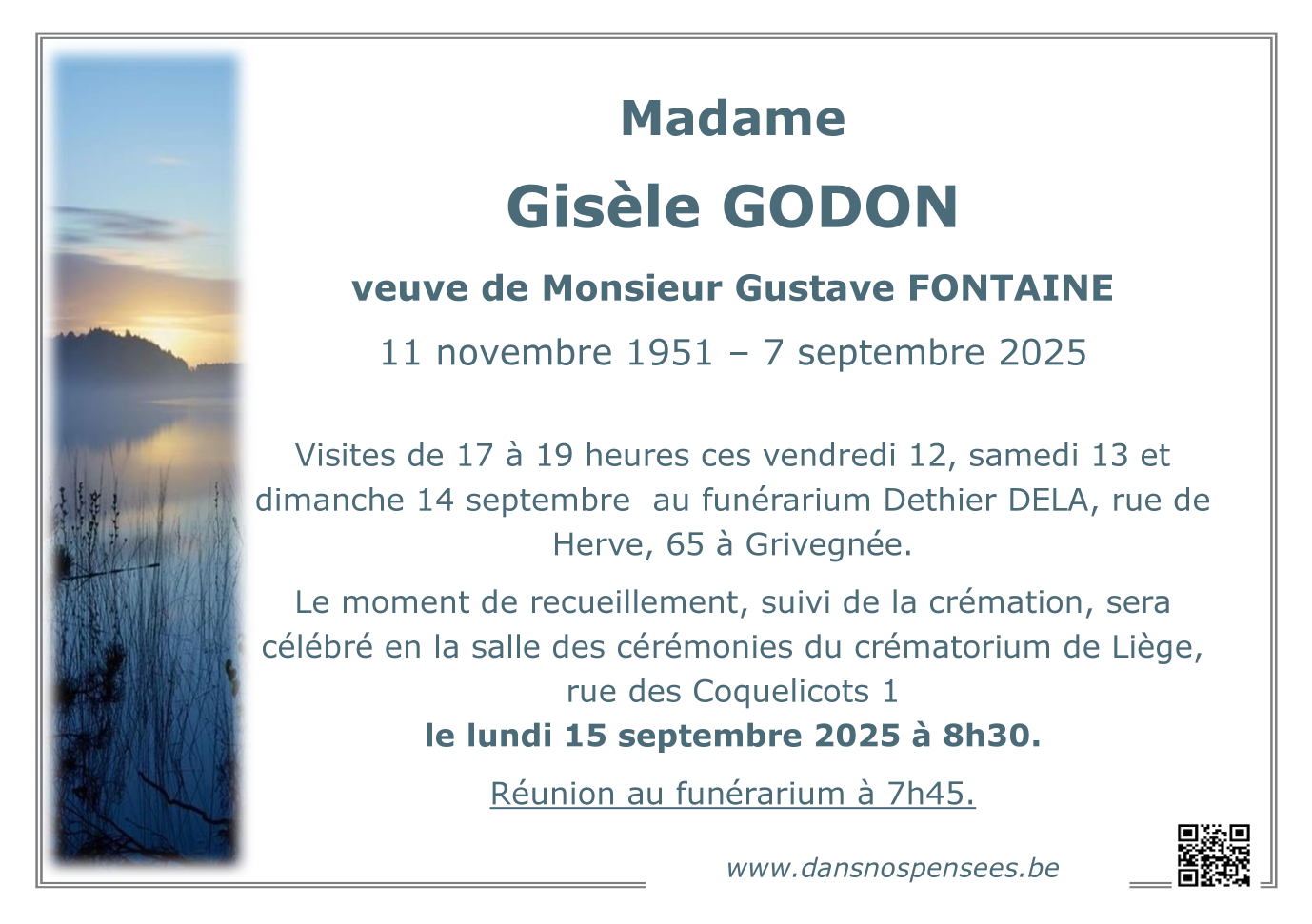 Madame

Gisèle GODON

veuve de Monsieur Gustave FONTAINE

11 novembre 1951 – 7 septembre 2025

Visites de 17 à 19 heures ces vendredi 12, samedi 13 et dimanche 14 septembre au funérarium Dethier DELA, rue de Herve, 65 à Grivegnée.

Le moment de recueillement, suivi de la crémation, sera célébré en la salle des cérémonies du crématorium de Liège, rue des Coquelicots 1
le lundi 15 septembre 2025 à 8h30.

Réunion au funérarium à 7h45.

www.dansnospensees.be